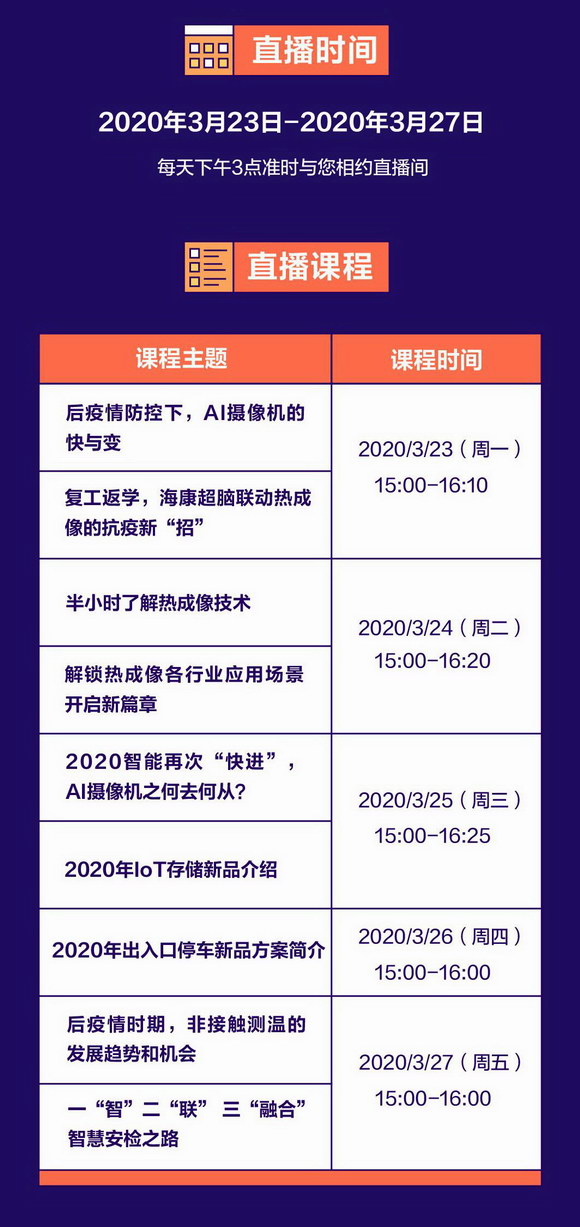 直播时间

2020年3月23日-2020年3月27日

每天下午3点准时与您相约直播间

直播课程

| 课程主题 | 课程时间 |
|---|---|
| 后疫情防控下，AI摄像机的快与变 | 2020/3/23（周一）15:00-16:10 |
| 复工返学，海康超脑联动热成像的抗疫新“招” | |
| 半小时了解热成像技术 | 2020/3/24（周二）15:00-16:20 |
| 解锁热成像各行业应用场景开启新篇章 | |
| 2020智能再次“快进”，AI摄像机之何去何从? | 2020/3/25（周三）15:00-16:25 |
| 2020年IoT存储新品介绍 | |
| 2020年出入口停车新品方案简介 | 2020/3/26（周四）15:00-16:00 |
| 后疫情时期，非接触测温的发展趋势和机会 | 2020/3/27（周五）15:00-16:00 |
| 一“智”二“联” 三“融合”智慧安检之路 | |